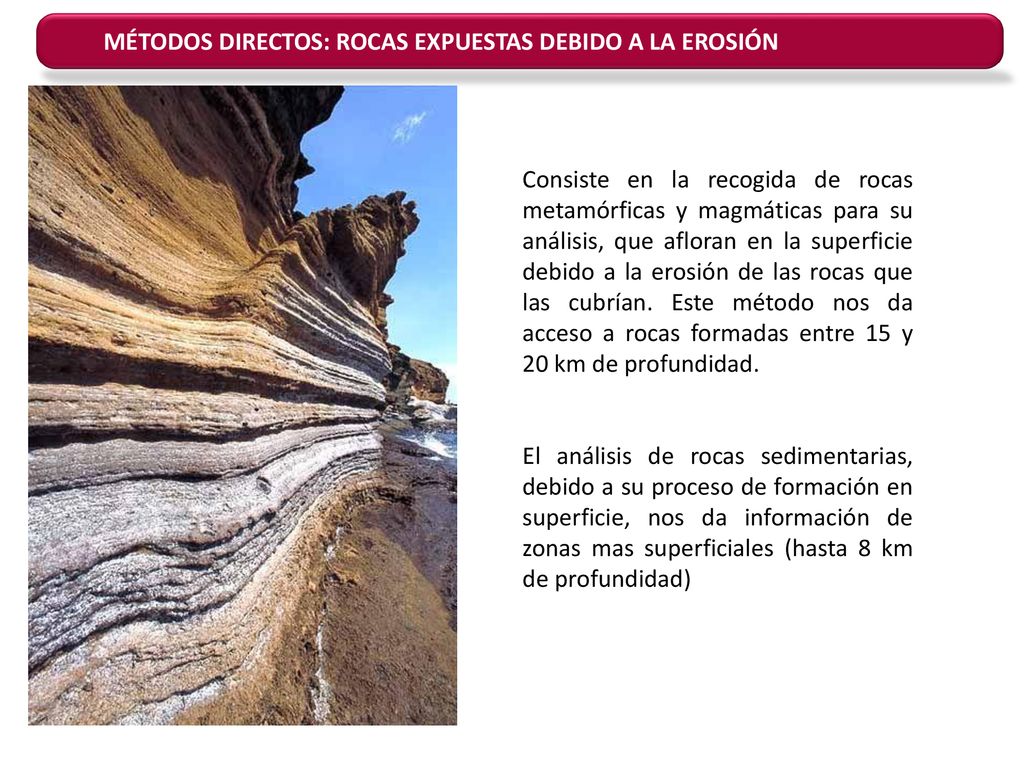 MÉTODOS DIRECTOS: ROCAS EXPUESTAS DEBIDO A LA EROSIÓN

Consiste en la recogida de rocas metamórficas y magmáticas para su análisis, que afloran en la superficie debido a la erosión de las rocas que las cubrían. Este método nos da acceso a rocas formadas entre 15 y 20 km de profundidad.

El análisis de rocas sedimentarias, debido a su proceso de formación en superficie, nos da información de zonas mas superficiales (hasta 8 km de profundidad)